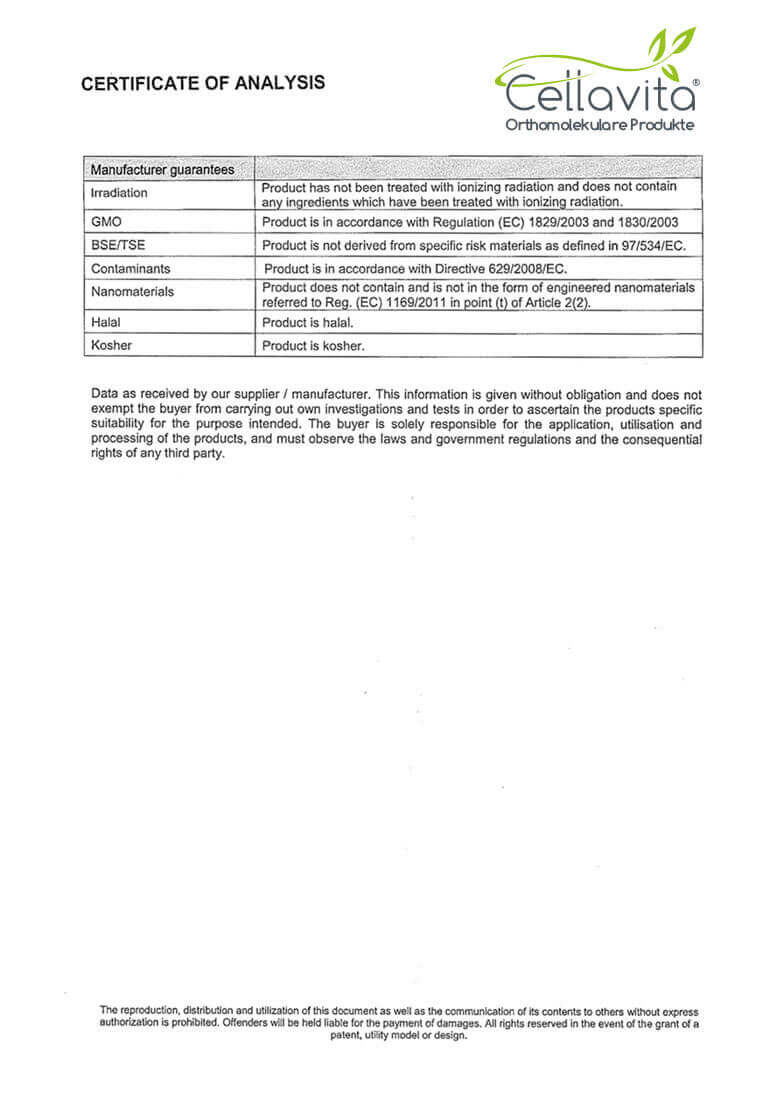 CERTIFICATE OF ANALYSIS

Cellavita®
Orthomolekulare Produkte

| Manufacturer guarantees | |
|---|---|
| Irradiation | Product has not been treated with ionizing radiation and does not contain any ingredients which have been treated with ionizing radiation. |
| GMO | Product is in accordance with Regulation (EC) 1829/2003 and 1830/2003 |
| BSE/TSE | Product is not derived from specific risk materials as defined in 97/534/EC. |
| Contaminants | Product is in accordance with Directive 629/2008/EC. |
| Nanomaterials | Product does not contain and is not in the form of engineered nanomaterials referred to Reg. (EC) 1169/2011 in point (t) of Article 2(2). |
| Halal | Product is halal. |
| Kosher | Product is kosher. |

Data as received by our supplier / manufacturer. This information is given without obligation and does not exempt the buyer from carrying out own investigations and tests in order to ascertain the products specific suitability for the purpose intended. The buyer is solely responsible for the application, utilisation and processing of the products, and must observe the laws and government regulations and the consequential rights of any third party.

The reproduction, distribution and utilization of this document as well as the communication of its contents to others without express authorization is prohibited. Offenders will be held liable for the payment of damages. All rights reserved in the event of the grant of a patent, utility model or design.